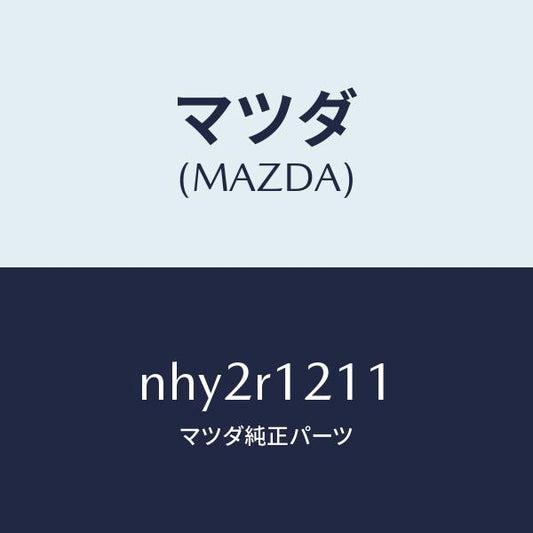 マツダ
(MAZDA)

nhy2r1211
マツダ純正パーツ